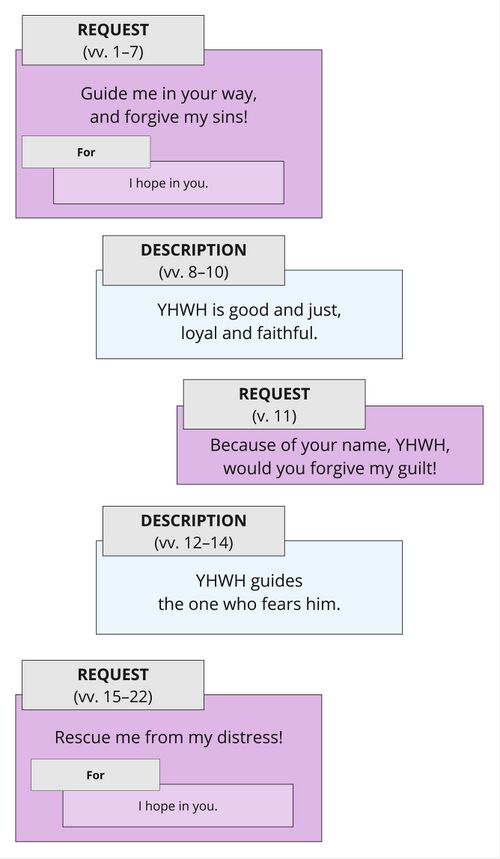 REQUEST
(vv. 1–7)

Guide me in your way, and forgive my sins!

For

I hope in you.

DESCRIPTION
(vv. 8–10)

YHWH is good and just, loyal and faithful.

REQUEST
(v. 11)

Because of your name, YHWH, would you forgive my guilt!

DESCRIPTION
(vv. 12–14)

YHWH guides the one who fears him.

REQUEST
(vv. 15–22)

Rescue me from my distress!

For

I hope in you.